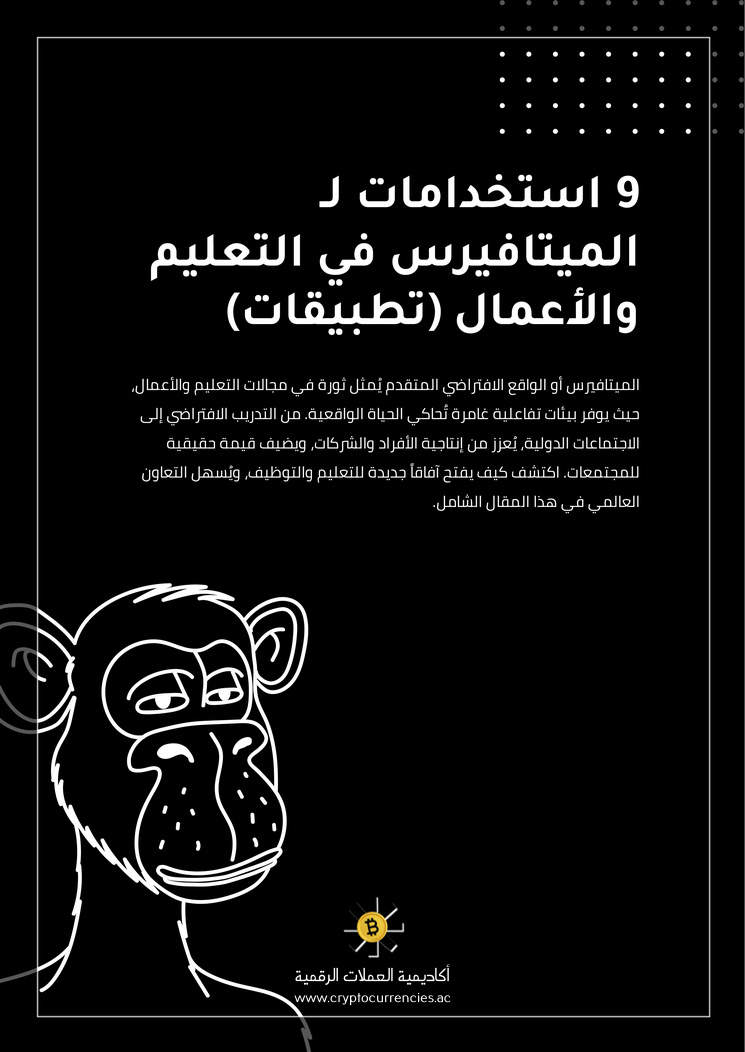 9 استخدامات لـ الميتافيرس في التعليم والأعمال (تطبيقات)

الميتافيرس أو الواقع الافتراضي المتقدم يُمثل ثورة في مجالات التعليم والأعمال، حيث يوفر بيئات تفاعلية غامرة تُحاكي الحياة الواقعية. من التدريب الافتراضي إلى الاجتماعات الدولية، يُعزز من إنتاجية الأفراد والشركات، ويضيف قيمة حقيقية للمجتمعات. اكتشف كيف يفتح آفاقاً جديدة للتعليم والتوظيف، ويُسهل التعاون العالمي في هذا المقال الشامل.

أكاديمية العملات الرقمية
www.cryptocurrencies.ac